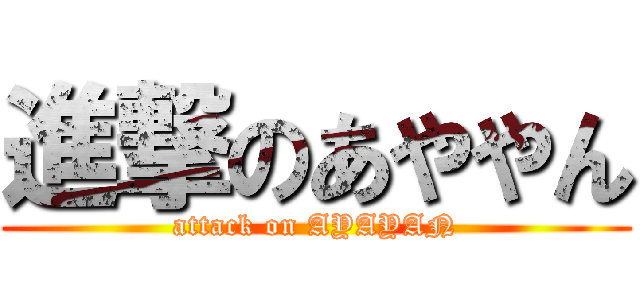 進撃のあややん
attack on AYAYAN